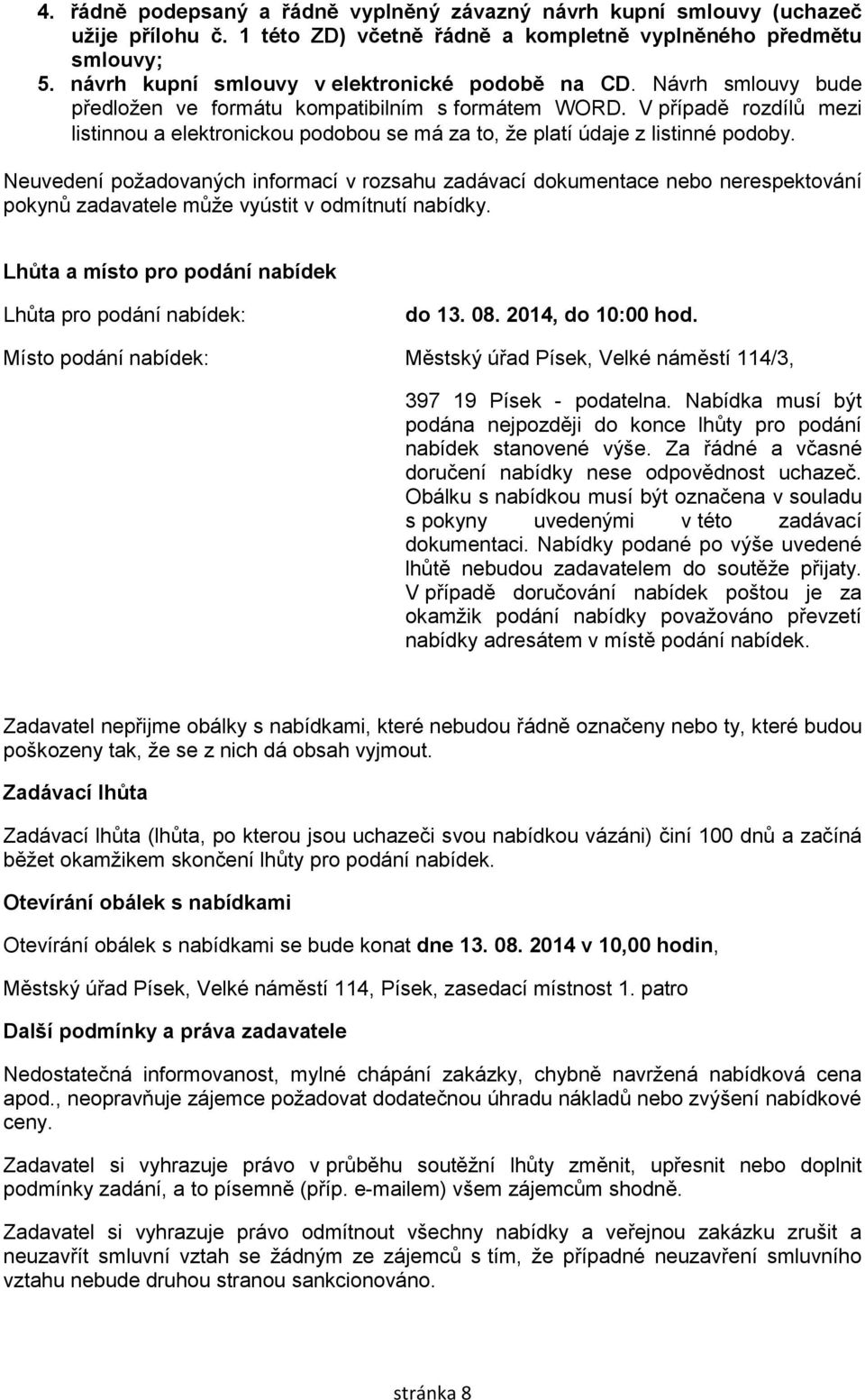 4. řádně podepsaný a řádně vyplněný závazný návrh kupní smlouvy (uchazeč užije přílohu č. 1 této ZD) včetně řádně a kompletně vyplněného předmětu smlouvy;
5. návrh kupní smlouvy v elektronické podobě na CD. Návrh smlouvy bude předložen ve formátu kompatibilním s formátem WORD. V případě rozdílů mezi listinnou a elektronickou podobou se má za to, že platí údaje z listinné podoby.

Neuvedení požadovaných informací v rozsahu zadávací dokumentace nebo nerespektování pokynů zadavatele může vyústit v odmítnutí nabídky.

Lhůta a místo pro podání nabídek

Lhůta pro podání nabídek: do 13. 08. 2014, do 10:00 hod.

Místo podání nabídek: Městský úřad Písek, Velké náměstí 114/3, 397 19 Písek - podatelna. Nabídka musí být podána nejpozději do konce lhůty pro podání nabídek stanovené výše. Za řádné a včasné doručení nabídky nese odpovědnost uchazeč. Obálku s nabídkou musí být označena v souladu s pokyny uvedenými v této zadávací dokumentaci. Nabídky podané po výše uvedené lhůtě nebudou zadavatelem do soutěže přijaty. V případě doručování nabídek poštou je za okamžik podání nabídky považováno převzetí nabídky adresátem v místě podání nabídek.

Zadavatel nepřijme obálky s nabídkami, které nebudou řádně označeny nebo ty, které budou poškozeny tak, že se z nich dá obsah vyjmout.

Zadávací lhůta

Zadávací lhůta (lhůta, po kterou jsou uchazeči svou nabídkou vázáni) činí 100 dnů a začíná běžet okamžikem skončení lhůty pro podání nabídek.

Otevírání obálek s nabídkami

Otevírání obálek s nabídkami se bude konat dne 13. 08. 2014 v 10,00 hodin,

Městský úřad Písek, Velké náměstí 114, Písek, zasedací místnost 1. patro

Další podmínky a práva zadavatele

Nedostatečná informovanost, mylné chápání zakázky, chybně navržená nabídková cena apod., neopravňuje zájemce požadovat dodatečnou úhradu nákladů nebo zvýšení nabídkové ceny.

Zadavatel si vyhrazuje právo v průběhu soutěžní lhůty změnit, upřesnit nebo doplnit podmínky zadání, a to písemně (příp. e-mailem) všem zájemcům shodně.

Zadavatel si vyhrazuje právo odmítnout všechny nabídky a veřejnou zakázku zrušit a neuzavřít smluvní vztah se žádným ze zájemců s tím, že případné neuzavření smluvního vztahu nebude druhou stranou sankcionováno.

stránka 8